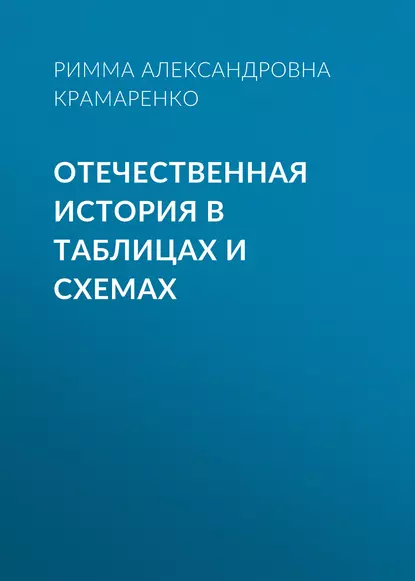 РИММА АЛЕКСАНДРОВНА КРАМАРЕНКО

ОТЕЧЕСТВЕННАЯ ИСТОРИЯ В ТАБЛИЦАХ И СХЕМАХ